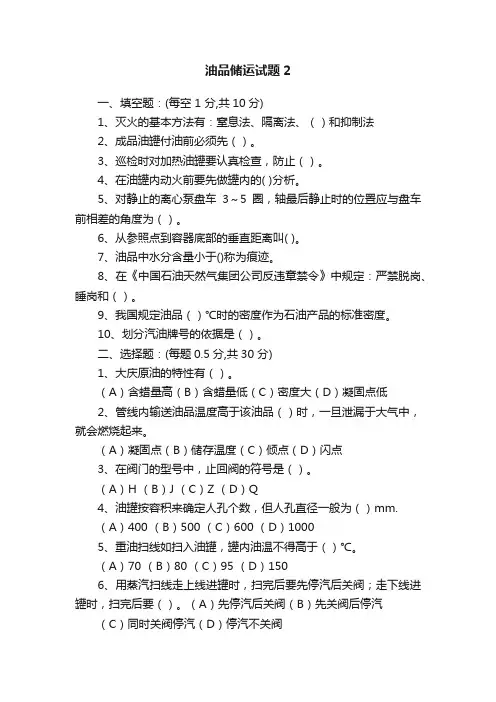 油品储运试题 2

一、填空题：(每空 1 分,共 10 分)

1、灭火的基本方法有：窒息法、隔离法、（ ）和抑制法

2、成品油罐付油前必须先（ ）。

3、巡检时对加热油罐要认真检查，防止（ ）。

4、在油罐内动火前要先做罐内的( )分析。

5、对静止的离心泵盘车 3～5 圈，轴最后静止时的位置应与盘车前相差的角度为（ ）。

6、从参照点到容器底部的垂直距离叫( )。

7、油品中水分含量小于()称为痕迹。

8、在《中国石油天然气集团公司反违章禁令》中规定：严禁脱岗、睡岗和（ ）。

9、我国规定油品（ ）℃时的密度作为石油产品的标准密度。

10、划分汽油牌号的依据是（ ）。

二、选择题：(每题 0.5 分,共 30 分)

1、大庆原油的特性有（ ）。

（A）含蜡量高（B）含蜡量低（C）密度大（D）凝固点低

2、管线内输送油品温度高于该油品（ ）时，一旦泄漏于大气中，就会燃烧起来。

（A）凝固点（B）储存温度（C）倾点（D）闪点

3、在阀门的型号中，止回阀的符号是（ ）。

（A）H （B）J （C）Z （D）Q

4、油罐按容积来确定人孔个数，但人孔直径一般为（ ）mm.

（A）400 （B）500 （C）600 （D）1000

5、重油扫线如扫入油罐，罐内油温不得高于（ ）℃。

（A）70 （B）80 （C）95 （D）150

6、用蒸汽扫线走上线进罐时，扫完后要先停汽后关阀；走下线进罐时，扫完后要（ ）。（A）先停汽后关阀（B）先关阀后停汽

（C）同时关阀停汽（D）停汽不关阀